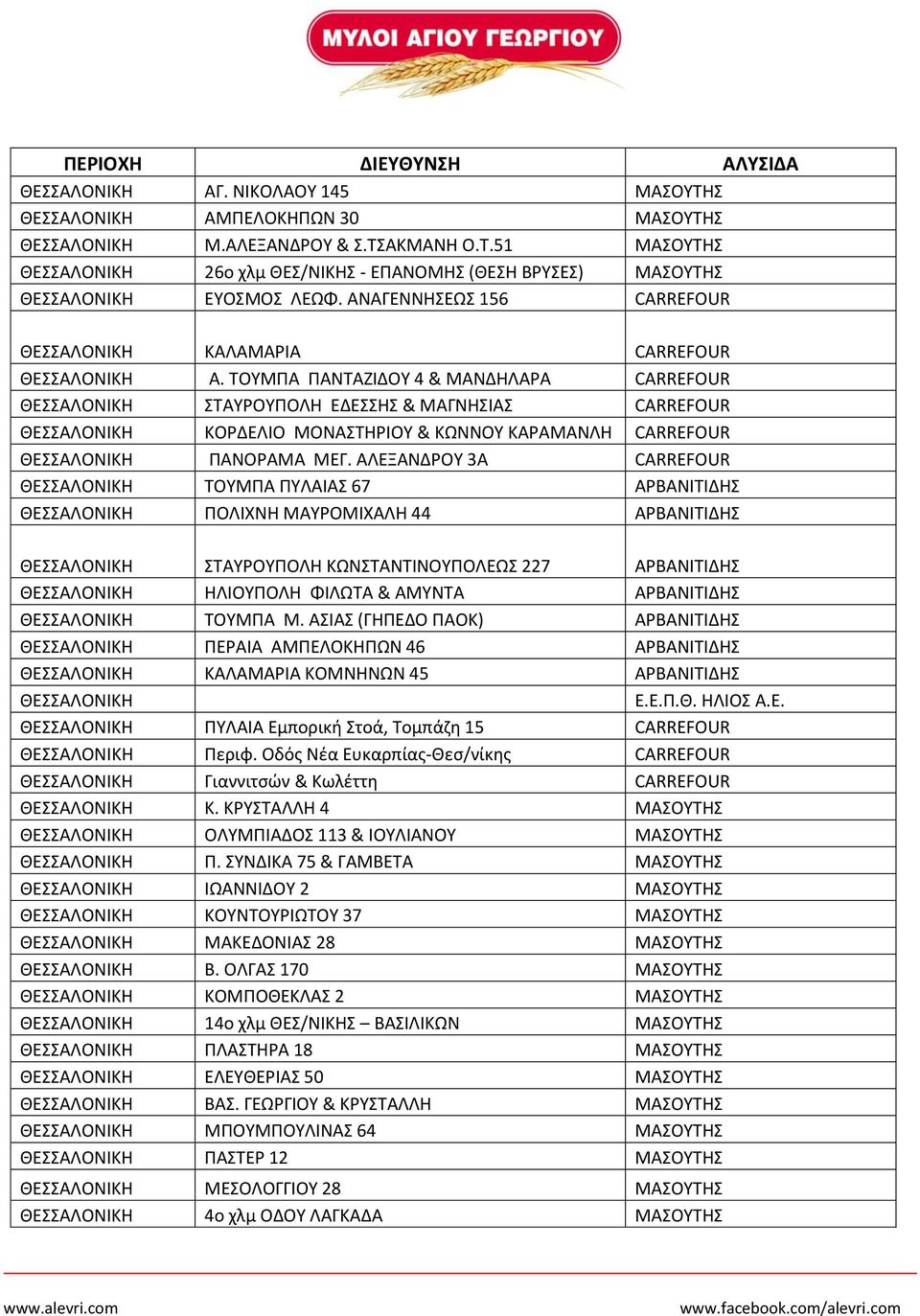 ΜΥΛΟΙ ΑΓΙΟΥ ΓΕΩΡΓΙΟΥ

| ΠΕΡΙΟΧΗ | ΔΙΕΥΘΥΝΣΗ | ΑΛΥΣΙΔΑ |
|---|---|---|
| ΘΕΣΣΑΛΟΝΙΚΗ | ΑΓ. ΝΙΚΟΛΑΟΥ 145 | ΜΑΣΟΥΤΗΣ |
| ΘΕΣΣΑΛΟΝΙΚΗ | ΑΜΠΕΛΟΚΗΠΩΝ 30 | ΜΑΣΟΥΤΗΣ |
| ΘΕΣΣΑΛΟΝΙΚΗ | Μ.ΑΛΕΞΑΝΔΡΟΥ & Σ.ΤΣΑΚΜΑΝΗ Ο.Τ.51 | ΜΑΣΟΥΤΗΣ |
| ΘΕΣΣΑΛΟΝΙΚΗ | 26ο χλμ ΘΕΣ/ΝΙΚΗΣ - ΕΠΑΝΟΜΗΣ (ΘΕΣΗ ΒΡΥΣΕΣ) | ΜΑΣΟΥΤΗΣ |
| ΘΕΣΣΑΛΟΝΙΚΗ | ΕΥΟΣΜΟΣ ΛΕΩΦ. ΑΝΑΓΕΝΝΗΣΕΩΣ 156 | CARREFOUR |
| ΘΕΣΣΑΛΟΝΙΚΗ | ΚΑΛΑΜΑΡΙΑ | CARREFOUR |
| ΘΕΣΣΑΛΟΝΙΚΗ | Α. ΤΟΥΜΠΑ ΠΑΝΤΑΖΙΔΟΥ 4 & ΜΑΝΔΗΛΑΡΑ | CARREFOUR |
| ΘΕΣΣΑΛΟΝΙΚΗ | ΣΤΑΥΡΟΥΠΟΛΗ ΕΔΕΣΣΗΣ & ΜΑΓΝΗΣΙΑΣ | CARREFOUR |
| ΘΕΣΣΑΛΟΝΙΚΗ | ΚΟΡΔΕΛΙΟ ΜΟΝΑΣΤΗΡΙΟΥ & ΚΩΝΝΟΥ ΚΑΡΑΜΑΝΛΗ | CARREFOUR |
| ΘΕΣΣΑΛΟΝΙΚΗ | ΠΑΝΟΡΑΜΑ ΜΕΓ. ΑΛΕΞΑΝΔΡΟΥ 3Α | CARREFOUR |
| ΘΕΣΣΑΛΟΝΙΚΗ | ΤΟΥΜΠΑ ΠΥΛΑΙΑΣ 67 | ΑΡΒΑΝΙΤΙΔΗΣ |
| ΘΕΣΣΑΛΟΝΙΚΗ | ΠΟΛΙΧΝΗ ΜΑΥΡΟΜΙΧΑΛΗ 44 | ΑΡΒΑΝΙΤΙΔΗΣ |
| ΘΕΣΣΑΛΟΝΙΚΗ | ΣΤΑΥΡΟΥΠΟΛΗ ΚΩΝΣΤΑΝΤΙΝΟΥΠΟΛΕΩΣ 227 | ΑΡΒΑΝΙΤΙΔΗΣ |
| ΘΕΣΣΑΛΟΝΙΚΗ | ΗΛΙΟΥΠΟΛΗ ΦΙΛΩΤΑ & ΑΜΥΝΤΑ | ΑΡΒΑΝΙΤΙΔΗΣ |
| ΘΕΣΣΑΛΟΝΙΚΗ | ΤΟΥΜΠΑ Μ. ΑΣΙΑΣ (ΓΗΠΕΔΟ ΠΑΟΚ) | ΑΡΒΑΝΙΤΙΔΗΣ |
| ΘΕΣΣΑΛΟΝΙΚΗ | ΠΕΡΑΙΑ ΑΜΠΕΛΟΚΗΠΩΝ 46 | ΑΡΒΑΝΙΤΙΔΗΣ |
| ΘΕΣΣΑΛΟΝΙΚΗ | ΚΑΛΑΜΑΡΙΑ ΚΟΜΝΗΝΩΝ 45 | ΑΡΒΑΝΙΤΙΔΗΣ |
| ΘΕΣΣΑΛΟΝΙΚΗ | | Ε.Ε.Π.Θ. ΗΛΙΟΣ Α.Ε. |
| ΘΕΣΣΑΛΟΝΙΚΗ | ΠΥΛΑΙΑ Εμπορική Στοά, Τομπάζη 15 | CARREFOUR |
| ΘΕΣΣΑΛΟΝΙΚΗ | Περιφ. Οδός Νέα Ευκαρπίας-Θεσ/νίκης | CARREFOUR |
| ΘΕΣΣΑΛΟΝΙΚΗ | Γιαννιτσών & Κωλέττη | CARREFOUR |
| ΘΕΣΣΑΛΟΝΙΚΗ | Κ. ΚΡΥΣΤΑΛΛΗ 4 | ΜΑΣΟΥΤΗΣ |
| ΘΕΣΣΑΛΟΝΙΚΗ | ΟΛΥΜΠΙΑΔΟΣ 113 & ΙΟΥΛΙΑΝΟΥ | ΜΑΣΟΥΤΗΣ |
| ΘΕΣΣΑΛΟΝΙΚΗ | Π. ΣΥΝΔΙΚΑ 75 & ΓΑΜΒΕΤΑ | ΜΑΣΟΥΤΗΣ |
| ΘΕΣΣΑΛΟΝΙΚΗ | ΙΩΑΝΝΙΔΟΥ 2 | ΜΑΣΟΥΤΗΣ |
| ΘΕΣΣΑΛΟΝΙΚΗ | ΚΟΥΝΤΟΥΡΙΩΤΟΥ 37 | ΜΑΣΟΥΤΗΣ |
| ΘΕΣΣΑΛΟΝΙΚΗ | ΜΑΚΕΔΟΝΙΑΣ 28 | ΜΑΣΟΥΤΗΣ |
| ΘΕΣΣΑΛΟΝΙΚΗ | Β. ΟΛΓΑΣ 170 | ΜΑΣΟΥΤΗΣ |
| ΘΕΣΣΑΛΟΝΙΚΗ | ΚΟΜΠΟΘΕΚΛΑΣ 2 | ΜΑΣΟΥΤΗΣ |
| ΘΕΣΣΑΛΟΝΙΚΗ | 14ο χλμ ΘΕΣ/ΝΙΚΗΣ – ΒΑΣΙΛΙΚΩΝ | ΜΑΣΟΥΤΗΣ |
| ΘΕΣΣΑΛΟΝΙΚΗ | ΠΛΑΣΤΗΡΑ 18 | ΜΑΣΟΥΤΗΣ |
| ΘΕΣΣΑΛΟΝΙΚΗ | ΕΛΕΥΘΕΡΙΑΣ 50 | ΜΑΣΟΥΤΗΣ |
| ΘΕΣΣΑΛΟΝΙΚΗ | ΒΑΣ. ΓΕΩΡΓΙΟΥ & ΚΡΥΣΤΑΛΛΗ | ΜΑΣΟΥΤΗΣ |
| ΘΕΣΣΑΛΟΝΙΚΗ | ΜΠΟΥΜΠΟΥΛΙΝΑΣ 64 | ΜΑΣΟΥΤΗΣ |
| ΘΕΣΣΑΛΟΝΙΚΗ | ΠΑΣΤΕΡ 12 | ΜΑΣΟΥΤΗΣ |
| ΘΕΣΣΑΛΟΝΙΚΗ | ΜΕΣΟΛΟΓΓΙΟΥ 28 | ΜΑΣΟΥΤΗΣ |
| ΘΕΣΣΑΛΟΝΙΚΗ | 4ο χλμ ΟΔΟΥ ΛΑΓΚΑΔΑ | ΜΑΣΟΥΤΗΣ |

www.alevri.com
www.facebook.com/alevri.com